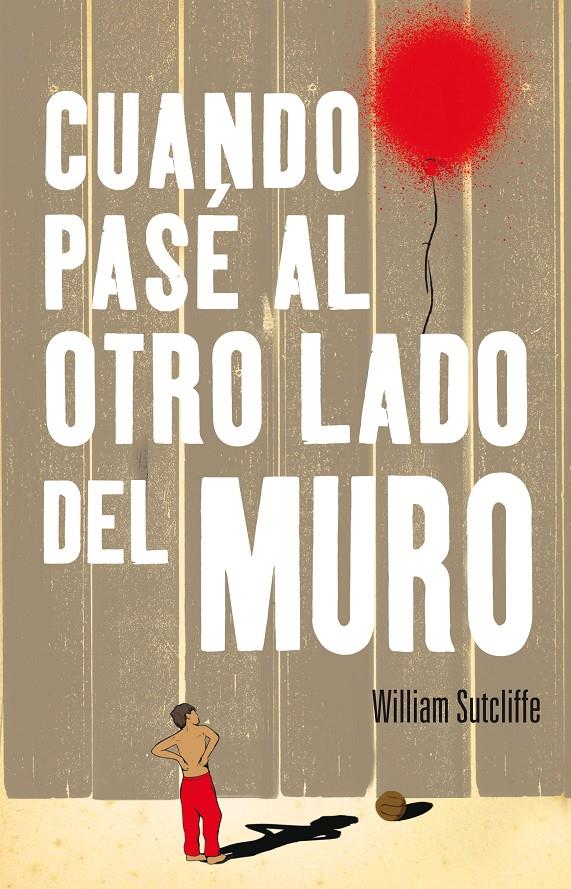 CUANDO PASÉ AL OTRO LADO DEL MURO

William Sutcliffe